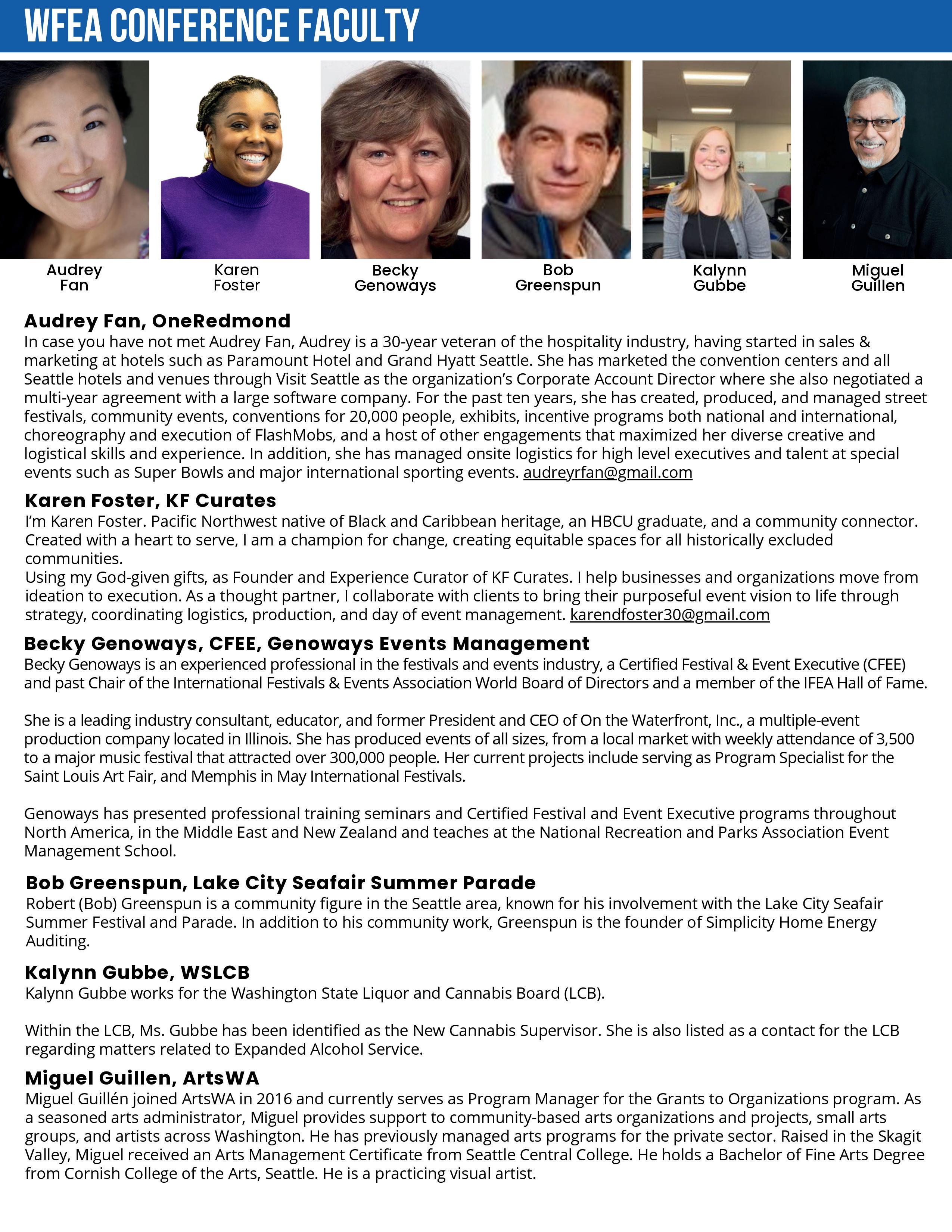 WFEA CONFERENCE FACULTY

Audrey Fan

Karen Foster

Becky Genoways

Bob Greenspun

Kalynn Gubbe

Miguel Guillen

Audrey Fan, OneRedmond
In case you have not met Audrey Fan, Audrey is a 30-year veteran of the hospitality industry, having started in sales & marketing at hotels such as Paramount Hotel and Grand Hyatt Seattle. She has marketed the convention centers and all Seattle hotels and venues through Visit Seattle as the organization's Corporate Account Director where she also negotiated a multi-year agreement with a large software company. For the past ten years, she has created, produced, and managed street festivals, community events, conventions for 20,000 people, exhibits, incentive programs both national and international, choreography and execution of FlashMobs, and a host of other engagements that maximized her diverse creative and logistical skills and experience. In addition, she has managed onsite logistics for high level executives and talent at special events such as Super Bowls and major international sporting events. audreyrfan@gmail.com

Karen Foster, KF Curates
I'm Karen Foster. Pacific Northwest native of Black and Caribbean heritage, an HBCU graduate, and a community connector. Created with a heart to serve, I am a champion for change, creating equitable spaces for all historically excluded communities.
Using my God-given gifts, as Founder and Experience Curator of KF Curates. I help businesses and organizations move from ideation to execution. As a thought partner, I collaborate with clients to bring their purposeful event vision to life through strategy, coordinating logistics, production, and day of event management. karendfoster30@gmail.com

Becky Genoways, CFEE, Genoways Events Management
Becky Genoways is an experienced professional in the festivals and events industry, a Certified Festival & Event Executive (CFEE) and past Chair of the International Festivals & Events Association World Board of Directors and a member of the IFEA Hall of Fame.

She is a leading industry consultant, educator, and former President and CEO of On the Waterfront, Inc., a multiple-event production company located in Illinois. She has produced events of all sizes, from a local market with weekly attendance of 3,500 to a major music festival that attracted over 300,000 people. Her current projects include serving as Program Specialist for the Saint Louis Art Fair, and Memphis in May International Festivals.

Genoways has presented professional training seminars and Certified Festival and Event Executive programs throughout North America, in the Middle East and New Zealand and teaches at the National Recreation and Parks Association Event Management School.

Bob Greenspun, Lake City Seafair Summer Parade
Robert (Bob) Greenspun is a community figure in the Seattle area, known for his involvement with the Lake City Seafair Summer Festival and Parade. In addition to his community work, Greenspun is the founder of Simplicity Home Energy Auditing.

Kalynn Gubbe, WSLCB
Kalynn Gubbe works for the Washington State Liquor and Cannabis Board (LCB).

Within the LCB, Ms. Gubbe has been identified as the New Cannabis Supervisor. She is also listed as a contact for the LCB regarding matters related to Expanded Alcohol Service.

Miguel Guillen, ArtsWA
Miguel Guillén joined ArtsWA in 2016 and currently serves as Program Manager for the Grants to Organizations program. As a seasoned arts administrator, Miguel provides support to community-based arts organizations and projects, small arts groups, and artists across Washington. He has previously managed arts programs for the private sector. Raised in the Skagit Valley, Miguel received an Arts Management Certificate from Seattle Central College. He holds a Bachelor of Fine Arts Degree from Cornish College of the Arts, Seattle. He is a practicing visual artist.